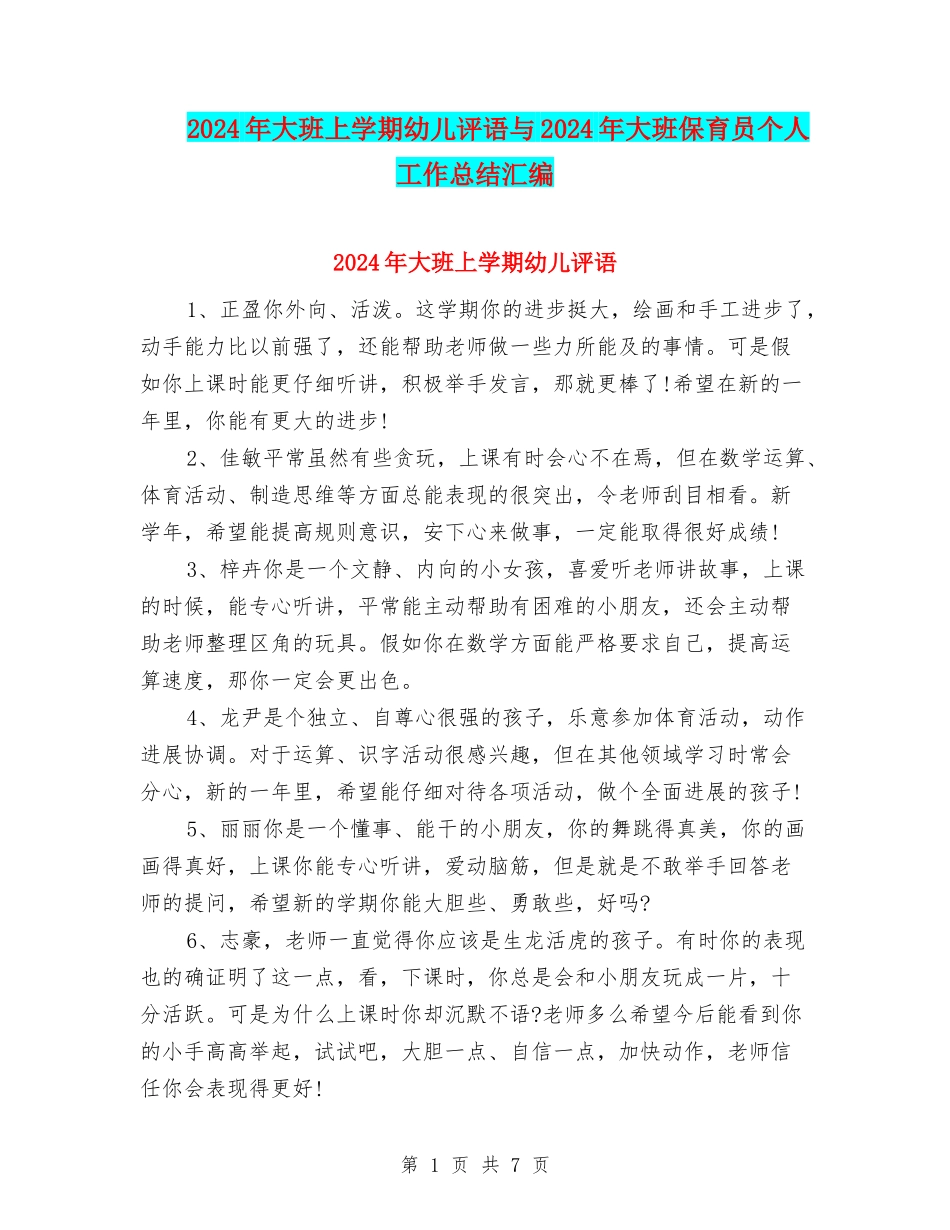 2024年大班上学期幼儿评语与2024年大班保育员个人工作总结汇编

2024年大班上学期幼儿评语

1、正盈你外向、活泼。这学期你的进步挺大，绘画和手工进步了，动手能力比以前强了，还能帮助老师做一些力所能及的事情。可是假如你上课时能更仔细听讲，积极举手发言，那就更棒了!希望在新的一年里，你能有更大的进步!

2、佳敏平常虽然有些贪玩，上课有时会心不在焉，但在数学运算、体育活动、制造思维等方面总能表现的很突出，令老师刮目相看。新学年，希望能提高规则意识，安下心来做事，一定能取得很好成绩!

3、梓卉你是一个文静、内向的小女孩，喜爱听老师讲故事，上课的时候，能专心听讲，平常能主动帮助有困难的小朋友，还会主动帮助老师整理区角的玩具。假如你在数学方面能严格要求自己，提高运算速度，那你一定会更出色。

4、龙尹是个独立、自尊心很强的孩子，乐意参加体育活动，动作进展协调。对于运算、识字活动很感兴趣，但在其他领域学习时常会分心，新的一年里，希望能仔细对待各项活动，做个全面进展的孩子!

5、丽丽你是一个懂事、能干的小朋友，你的舞跳得真美，你的画画得真好，上课你能专心听讲，爱动脑筋，但是就是不敢举手回答老师的提问，希望新的学期你能大胆些、勇敢些，好吗?

6、志豪，老师一直觉得你应该是生龙活虎的孩子。有时你的表现也的确证明了这一点，看，下课时，你总是会和小朋友玩成一片，十分活跃。可是为什么上课时你却沉默不语?老师多么希望今后能看到你的小手高高举起，试试吧，大胆一点、自信一点，加快动作，老师信任你会表现得更好!

第 1 页 共 7 页